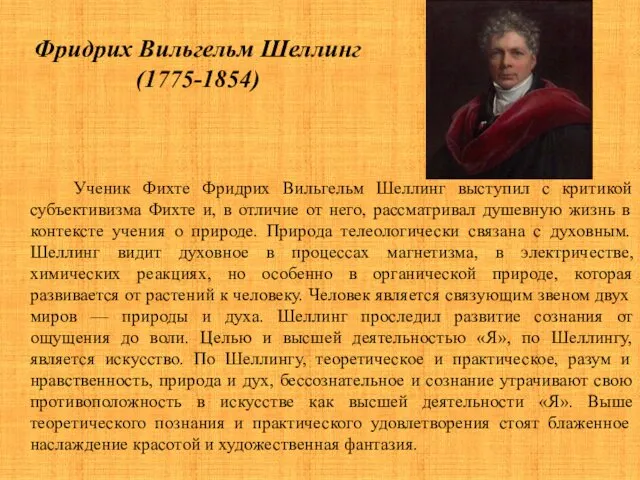 Фридрих Вильгельм Шеллинг
(1775-1854)

Ученик Фихте Фридрих Вильгельм Шеллинг выступил с критикой субъективизма Фихте и, в отличие от него, рассматривал душевную жизнь в контексте учения о природе. Природа телеологически связана с духовным. Шеллинг видит духовное в процессах магнетизма, в электричестве, химических реакциях, но особенно в органической природе, которая развивается от растений к человеку. Человек является связующим звеном двух миров — природы и духа. Шеллинг проследил развитие сознания от ощущения до воли. Целью и высшей деятельностью «Я», по Шеллингу, является искусство. По Шеллингу, теоретическое и практическое, разум и нравственность, природа и дух, бессознательное и сознание утрачивают свою противоположность в искусстве как высшей деятельности «Я». Выше теоретического познания и практического удовлетворения стоят блаженное наслаждение красотой и художественная фантазия.